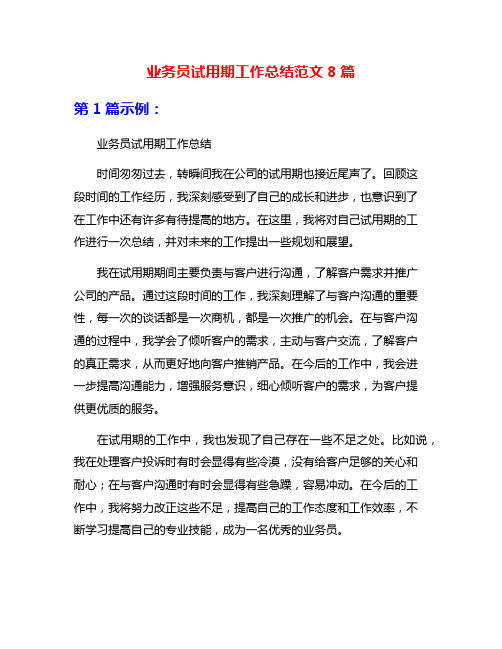 业务员试用期工作总结范文 8 篇

第 1 篇示例：

业务员试用期工作总结

时间匆匆过去，转瞬间我在公司的试用期也接近尾声了。回顾这段时间的工作经历，我深刻感受到了自己的成长和进步，也意识到了在工作中还有许多有待提高的地方。在这里，我将对自己试用期的工作进行一次总结，并对未来的工作提出一些规划和展望。

我在试用期期间主要负责与客户进行沟通，了解客户需求并推广公司的产品。通过这段时间的工作，我深刻理解了与客户沟通的重要性，每一次的谈话都是一次商机，都是一次推广的机会。在与客户沟通的过程中，我学会了倾听客户的需求，主动与客户交流，了解客户的真正需求，从而更好地向客户推销产品。在今后的工作中，我会进一步提高沟通能力，增强服务意识，细心倾听客户的需求，为客户提供更优质的服务。

在试用期的工作中，我也发现了自己存在一些不足之处。比如说，我在处理客户投诉时有时会显得有些冷漠，没有给客户足够的关心和耐心；在与客户沟通时有时会显得有些急躁，容易冲动。在今后的工作中，我将努力改正这些不足，提高自己的工作态度和工作效率，不断学习提高自己的专业技能，成为一名优秀的业务员。